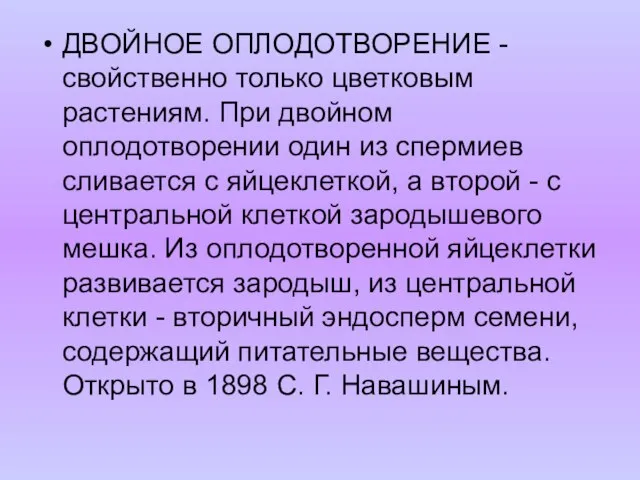 • ДВОЙНОЕ ОПЛОДОТВОРЕНИЕ - свойственно только цветковым растениям. При двойном оплодотворении один из спермиев сливается с яйцеклеткой, а второй - с центральной клеткой зародышевого мешка. Из оплодотворенной яйцеклетки развивается зародыш, из центральной клетки - вторичный эндосперм семени, содержащий питательные вещества. Открыто в 1898 С. Г. Навашиным.